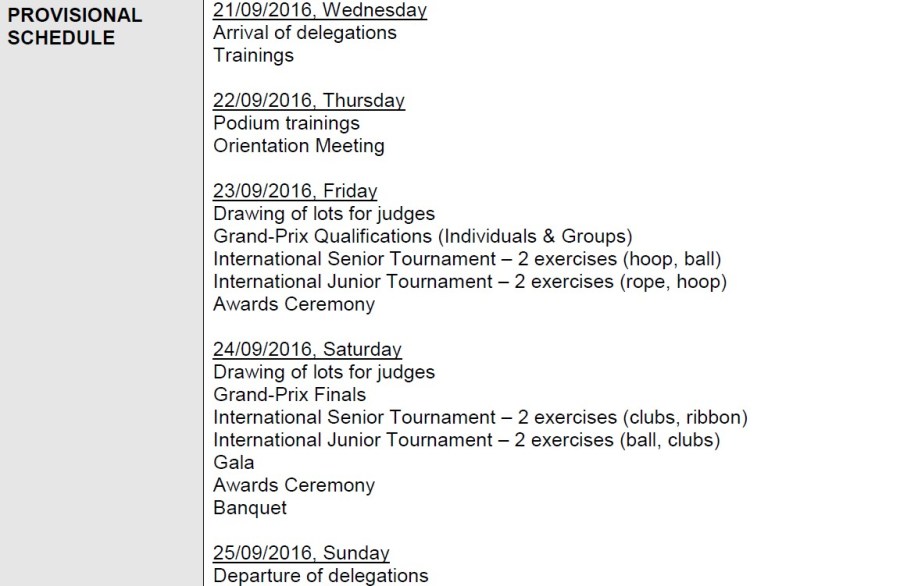 PROVISIONAL SCHEDULE

21/09/2016, Wednesday
Arrival of delegations
Trainings

22/09/2016, Thursday
Podium trainings
Orientation Meeting

23/09/2016, Friday
Drawing of lots for judges
Grand-Prix Qualifications (Individuals & Groups)
International Senior Tournament – 2 exercises (hoop, ball)
International Junior Tournament – 2 exercises (rope, hoop)
Awards Ceremony

24/09/2016, Saturday
Drawing of lots for judges
Grand-Prix Finals
International Senior Tournament – 2 exercises (clubs, ribbon)
International Junior Tournament – 2 exercises (ball, clubs)
Gala
Awards Ceremony
Banquet

25/09/2016, Sunday
Departure of delegations